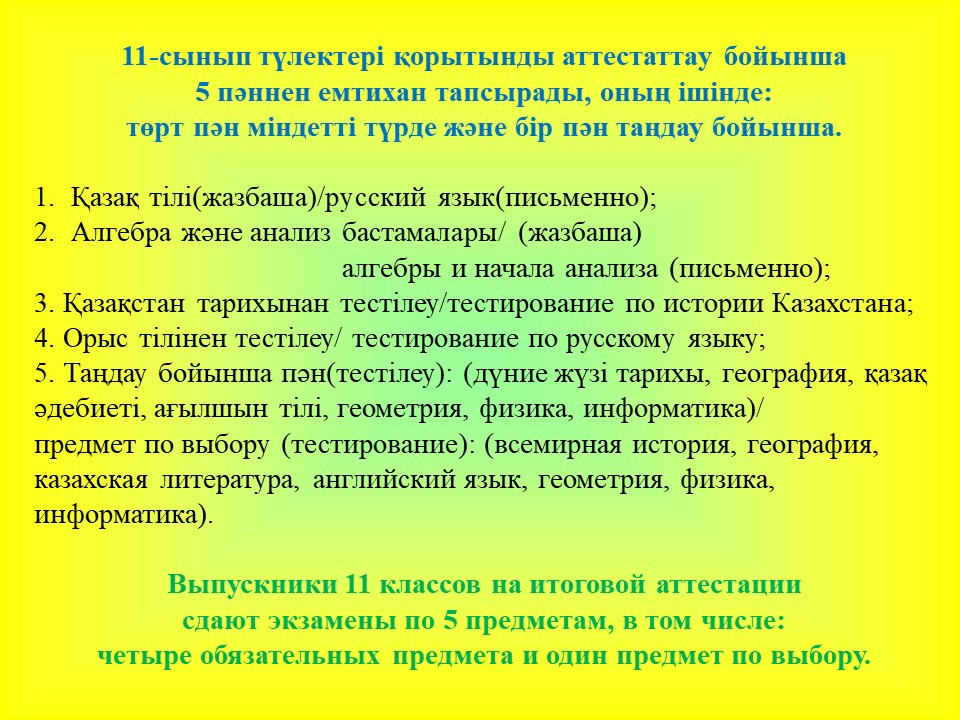 11-сынып түлектері қорытынды аттестаттау бойынша
5 пәннен емтихан тапсырады, оның ішінде:
төрт пән міндетті түрде және бір пән таңдау бойынша.

1. Қазақ тілі(жазбаша)/русский язык(письменно);
2. Алгебра және анализ бастамалары/ (жазбаша)
алгебры и начала анализа (письменно);
3. Қазақстан тарихынан тестілеу/тестирование по истории Казахстана;
4. Орыс тілінен тестілеу/ тестирование по русскому языку;
5. Таңдау бойынша пән(тестілеу): (дүние жүзі тарихы, география, қазақ әдебиеті, ағылшын тілі, геометрия, физика, информатика)/
предмет по выбору (тестирование): (всемирная история, география, казахская литература, английский язык, геометрия, физика, информатика).

Выпускники 11 классов на итоговой аттестации
сдают экзамены по 5 предметам, в том числе:
четыре обязательных предмета и один предмет по выбору.